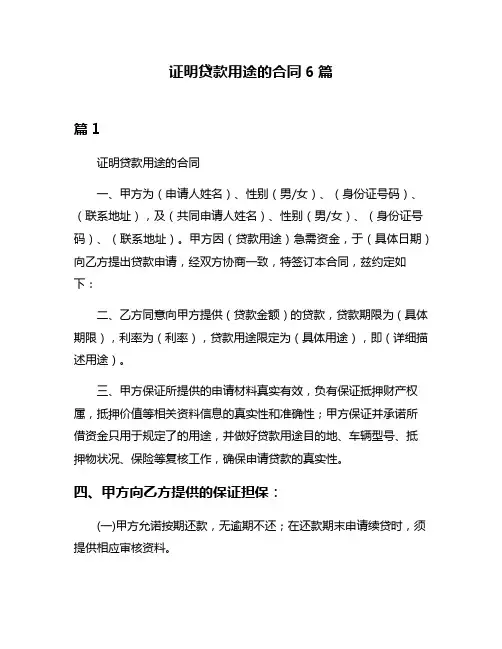 证明贷款用途的合同 6 篇

篇 1

证明贷款用途的合同

一、甲方为（申请人姓名）、性别（男/女）、（身份证号码）、（联系地址），及（共同申请人姓名）、性别（男/女）、（身份证号码）、（联系地址）。甲方因（贷款用途）急需资金，于（具体日期）向乙方提出贷款申请，经双方协商一致，特签订本合同，兹约定如下：

二、乙方同意向甲方提供（贷款金额）的贷款，贷款期限为（具体期限），利率为（利率），贷款用途限定为（具体用途），即（详细描述用途）。

三、甲方保证所提供的申请材料真实有效，负有保证抵押财产权属，抵押价值等相关资料信息的真实性和准确性；甲方保证并承诺所借资金只用于规定了的用途，并做好贷款用途目的地、车辆型号、抵押物状况、保险等复核工作，确保申请贷款的真实性。

四、甲方向乙方提供的保证担保：

(一)甲方允诺按期还款，无逾期不还；在还款期末申请续贷时，须提供相应审核资料。